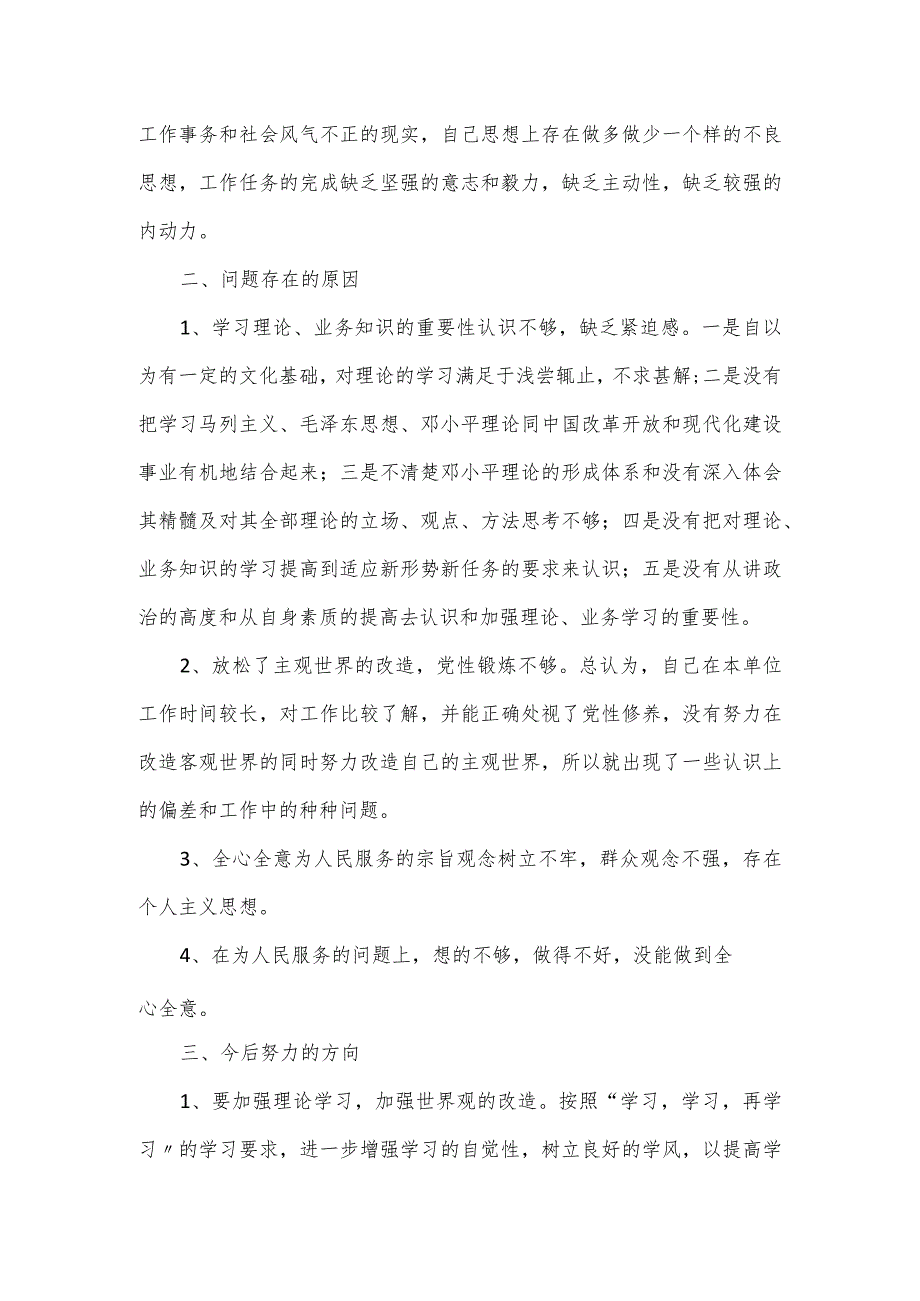 工作事务和社会风气不正的现实，自己思想上存在做多做少一个样的不良思想，工作任务的完成缺乏坚强的意志和毅力，缺乏主动性，缺乏较强的内动力。

二、问题存在的原因

1、学习理论、业务知识的重要性认识不够，缺乏紧迫感。一是自以为有一定的文化基础，对理论的学习满足于浅尝辄止，不求甚解;二是没有把学习马列主义、毛泽东思想、邓小平理论同中国改革开放和现代化建设事业有机地结合起来；三是不清楚邓小平理论的形成体系和没有深入体会其精髓及对其全部理论的立场、观点、方法思考不够；四是没有把对理论、业务知识的学习提高到适应新形势新任务的要求来认识；五是没有从讲政治的高度和从自身素质的提高去认识和加强理论、业务学习的重要性。

2、放松了主观世界的改造，党性锻炼不够。总认为，自己在本单位工作时间较长，对工作比较了解，并能正确处视了党性修养，没有努力在改造客观世界的同时努力改造自己的主观世界，所以就出现了一些认识上的偏差和工作中的种种问题。

3、全心全意为人民服务的宗旨观念树立不牢，群众观念不强，存在个人主义思想。

4、在为人民服务的问题上，想的不够，做得不好，没能做到全心全意。

三、今后努力的方向

1、要加强理论学习，加强世界观的改造。按照“学习，学习，再学习〃的学习要求，进一步增强学习的自觉性，树立良好的学风，以提高学